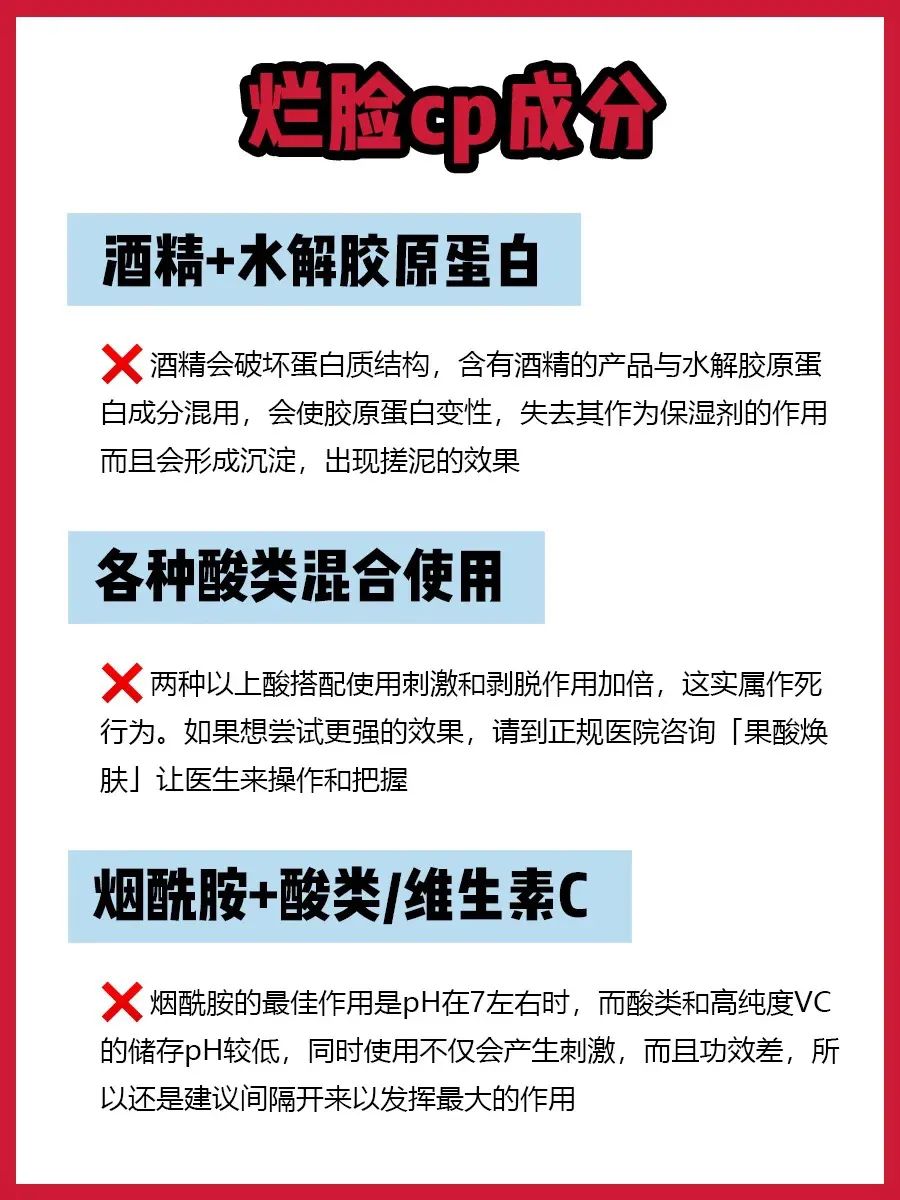 烂脸cp成分

酒精+水解胶原蛋白

❌ 酒精会破坏蛋白质结构，含有酒精的产品与水解胶原蛋白成分混用，会使胶原蛋白变性，失去其作为保湿剂的作用而且会形成沉淀，出现搓泥的效果

各种酸类混合使用

❌ 两种以上酸搭配使用刺激和剥脱作用加倍，这实属作死行为。如果想尝试更强的效果，请到正规医院咨询「果酸焕肤」让医生来操作和把握

烟酰胺+酸类/维生素C

❌ 烟酰胺的最佳作用是pH在7左右时，而酸类和高纯度VC的储存pH较低，同时使用不仅会产生刺激，而且功效差，所以还是建议间隔开来以发挥最大的作用